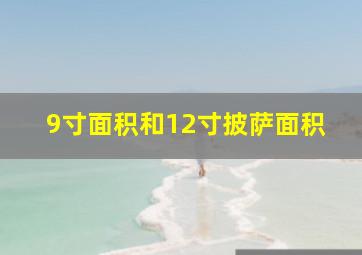 9寸面积和12寸披萨面积